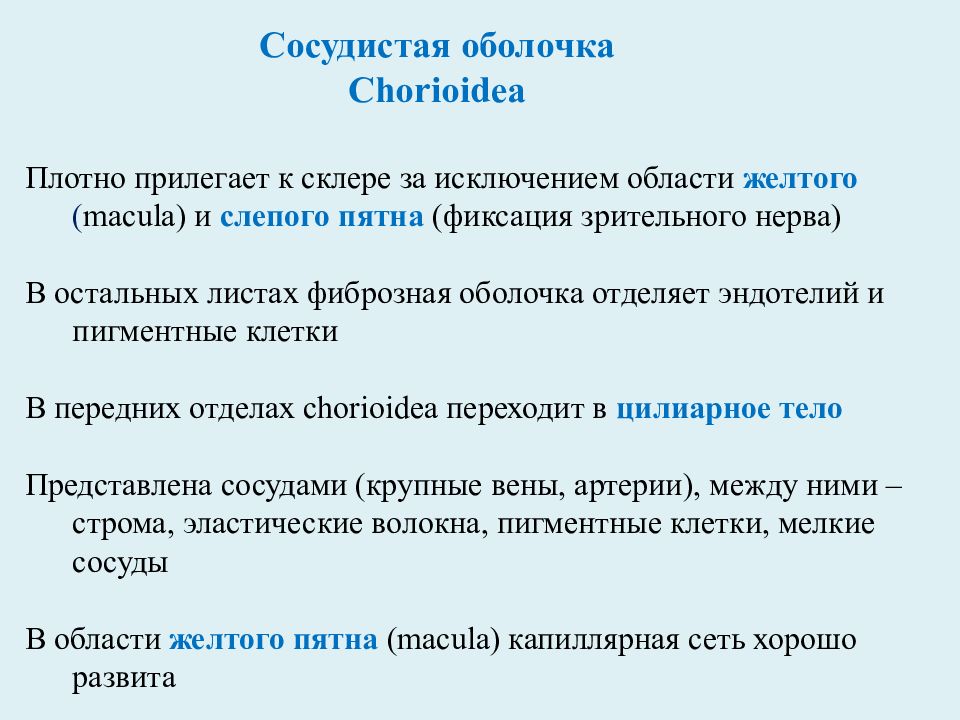 Сосудистая оболочка
Chorioidea

Плотно прилегает к склере за исключением области желтого (macula) и слепого пятна (фиксация зрительного нерва)

В остальных листах фиброзная оболочка отделяет эндотелий и пигментные клетки

В передних отделах chorioidea переходит в цилиарное тело

Представлена сосудами (крупные вены, артерии), между ними – строма, эластические волокна, пигментные клетки, мелкие сосуды

В области желтого пятна (macula) капиллярная сеть хорошо развита